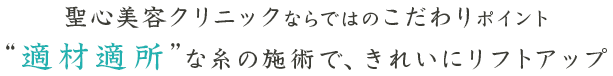 聖心美容クリニックならではのこだわりポイント
“適材適所”な糸の施術で、きれいにリフトアップ